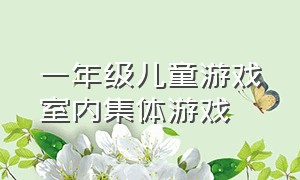 一年级儿童游戏
室内集体游戏